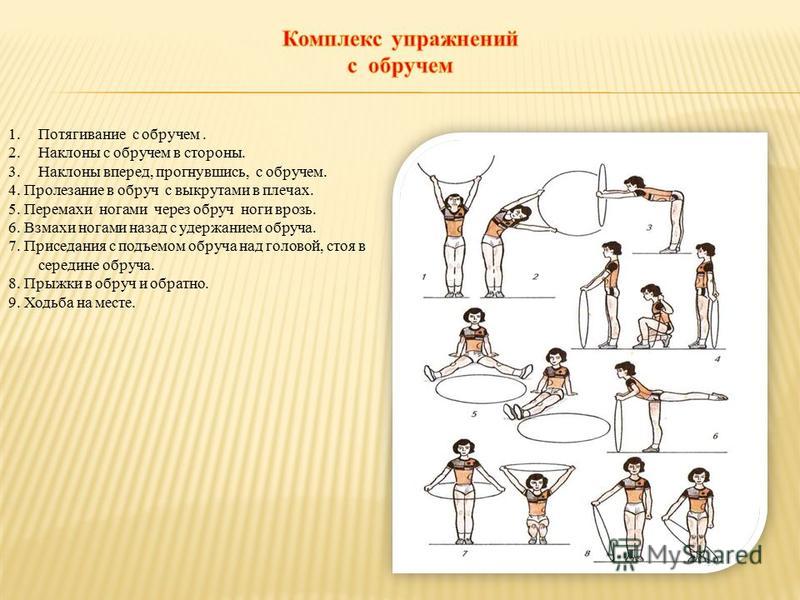 Комплекс упражнений
с обручем

1. Потягивание с обручем .
2. Наклоны с обручем в стороны.
3. Наклоны вперед, прогнувшись, с обручем.
4. Пролезание в обруч с выкрутами в плечах.
5. Перемахи ногами через обруч ноги врозь.
6. Взмахи ногами назад с удержанием обруча.
7. Приседания с подъемом обруча над головой, стоя в середине обруча.
8. Прыжки в обруч и обратно.
9. Ходьба на месте.

1
2
3
4
5
6
7
8

MyShared